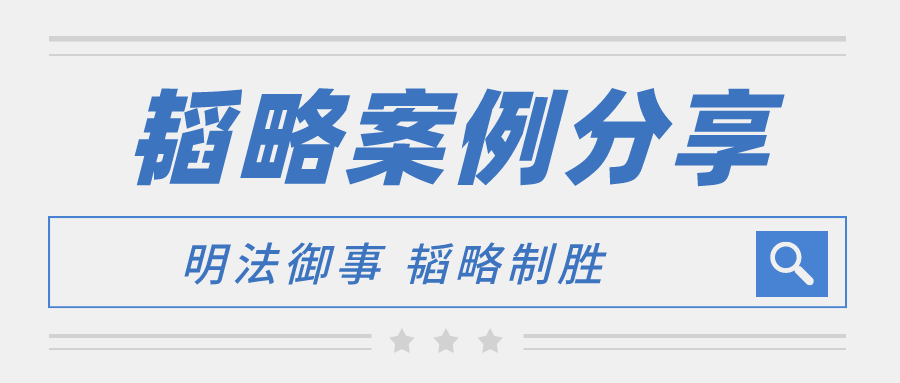 韬略案例分享

明法御事 韬略制胜